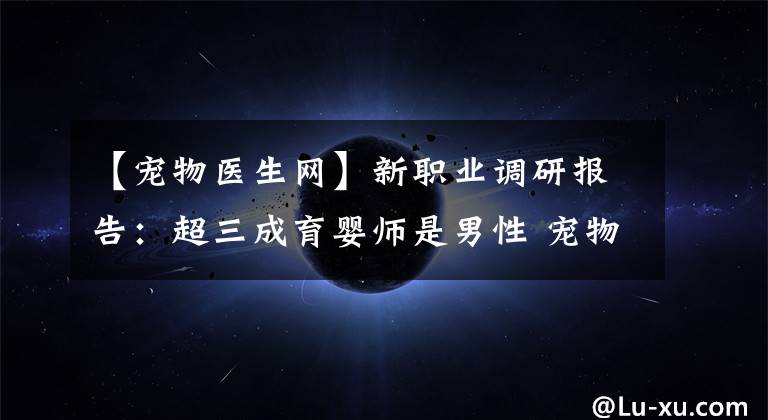 【宠物医生网】新职业调研报告：超三成育婴师是男性 宠物

@Lu-xu.com